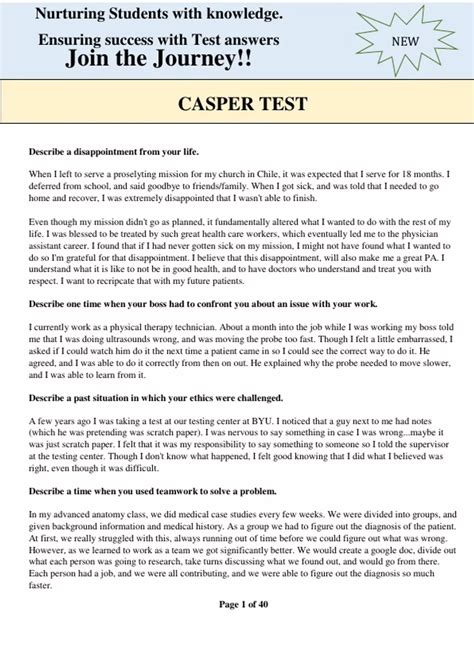 Nurturing Students with knowledge.
Ensuring success with Test answers
Join the Journey!!

NEW

CASPER TEST

Describe a disappointment from your life.

When I left to serve a proselyting mission for my church in Chile, it was expected that I serve for 18 months. I deferred from school, and said goodbye to friends/family. When I got sick, and was told that I needed to go home and recover, I was extremely disappointed that I wasn't able to finish.

Even though my mission didn't go as planned, it fundamentally altered what I wanted to do with the rest of my life. I was blessed to be treated by such great health care workers, which eventually led me to the physician assistant career. I found that if I had never gotten sick on my mission, I might not have found what I wanted to do so I'm grateful for that disappointment. I believe that this disappointment, will also make me a great PA. I understand what it is like to not be in good health, and to have doctors who understand and treat you with respect. I want to recripcate that with my future patients.

Describe one time when your boss had to confront you about an issue with your work.

I currently work as a physical therapy technician. About a month into the job while I was working my boss told me that I was doing ultrasounds wrong, and was moving the probe too fast. Though I felt a little embarrassed, I asked if I could watch him do it the next time a patient came in so I could see the correct way to do it. He agreed, and I was able to do it correctly from then on out. He explained why the probe needed to move slower, and I was able to learn from it.

Describe a past situation in which your ethics were challenged.

A few years ago I was taking a test at our testing center at BYU. I noticed that a guy next to me had notes (which he was pretending was scratch paper). I was nervous to say something in case I was wrong...maybe it was just scratch paper. I felt that it was my responsibility to say something to someone so I told the supervisor at the testing center. Though I don't know what happened, I felt good knowing that I did what I believed was right, even though it was difficult.

Describe a time when you used teamwork to solve a problem.

In my advanced anatomy class, we did medical case studies every few weeks. We were divided into groups, and given background information and medical history. As a group we had to figure out the diagnosis of the patient. At first, we really struggled with this, always running out of time before we could figure out what was wrong. However, as we learned to work as a team we got significantly better. We would create a google doc, divide out what each person was going to research, take turns discussing what we found out, and would go from there. Each person had a job, and we were all contributing, and we were able to figure out the diagnosis so much faster.

Page 1 of 40